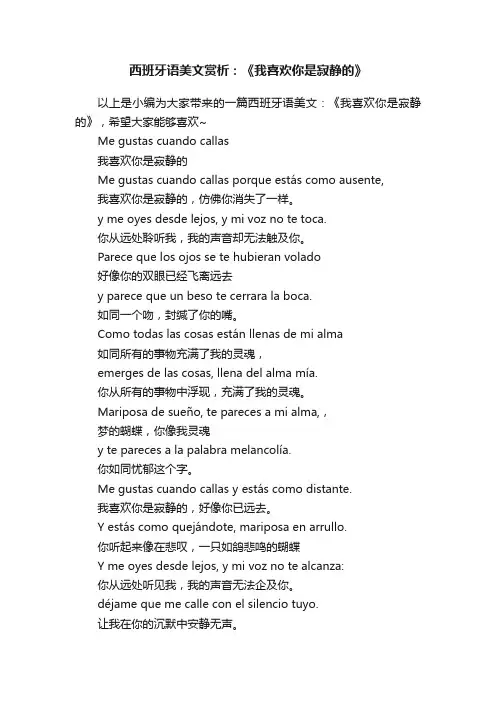 西班牙语美文赏析：《我喜欢你是寂静的》

以上是小编为大家带来的一篇西班牙语美文：《我喜欢你是寂静的》，希望大家能够喜欢~

Me gustas cuando callas
我喜欢你是寂静的
Me gustas cuando callas porque estás como ausente,
我喜欢你是寂静的，仿佛你消失了一样。
y me oyes desde lejos, y mi voz no te toca.
你从远处聆听我，我的声音却无法触及你。
Parece que los ojos se te hubieran volado
好像你的双眼已经飞离远去
y parece que un beso te cerrara la boca.
如同一个吻，封缄了你的嘴。
Como todas las cosas están llenas de mi alma
如同所有的事物充满了我的灵魂，
emerges de las cosas, llena del alma mía.
你从所有的事物中浮现，充满了我的灵魂。
Mariposa de sueño, te pareces a mi alma, ,
梦的蝴蝶，你像我灵魂
y te pareces a la palabra melancolía.
你如同忧郁这个字。
Me gustas cuando callas y estás como distante.
我喜欢你是寂静的，好像你已远去。
Y estás como quejándote, mariposa en arrullo.
你听起来像在悲叹，一只如鸽悲鸣的蝴蝶
Y me oyes desde lejos, y mi voz no te alcanza:
你从远处听见我，我的声音无法企及你。
déjame que me calle con el silencio tuyo.
让我在你的沉默中安静无声。